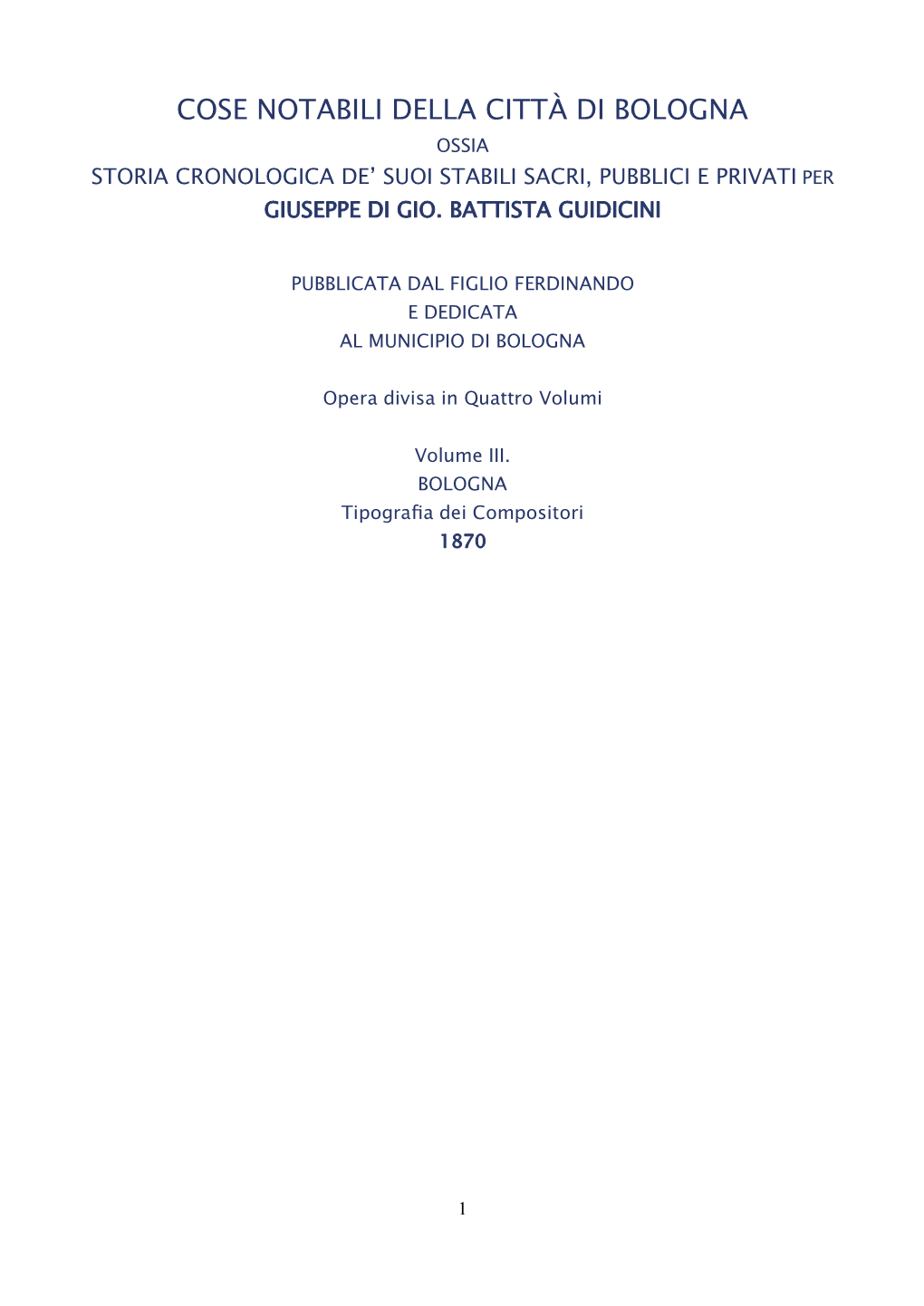 COSE NOTABILI DELLA CITTÀ DI BOLOGNA

OSSIA

STORIA CRONOLOGICA DE' SUOI STABILI SACRI, PUBBLICI E PRIVATI PER

GIUSEPPE DI GIO. BATTISTA GUIDICINI

PUBBLICATA DAL FIGLIO FERDINANDO
E DEDICATA
AL MUNICIPIO DI BOLOGNA

Opera divisa in Quattro Volumi

Volume III.
BOLOGNA
Tipografia dei Compositori
1870

1